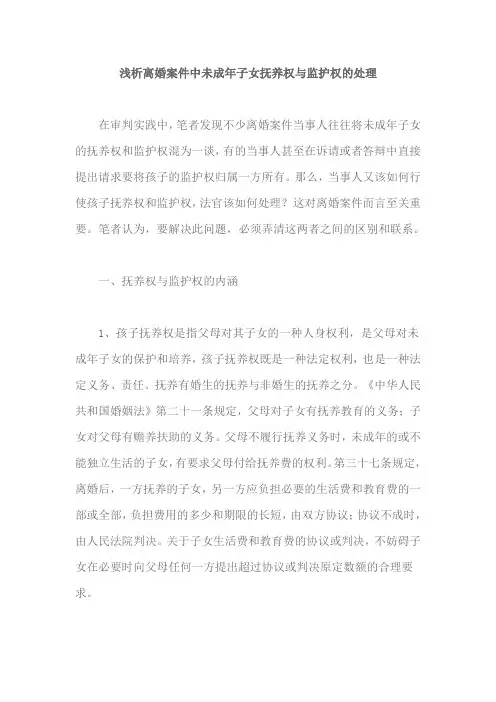 浅析离婚案件中未成年子女抚养权与监护权的处理

在审判实践中，笔者发现不少离婚案件当事人往往将未成年子女的抚养权和监护权混为一谈，有的当事人甚至在诉请或者答辩中直接提出请求要将孩子的监护权归属一方所有。那么，当事人又该如何行使孩子抚养权和监护权，法官该如何处理？这对离婚案件而言至关重要。笔者认为，要解决此问题，必须弄清这两者之间的区别和联系。

一、抚养权与监护权的内涵

1、孩子抚养权是指父母对其子女的一种人身权利，是父母对未成年子女的保护和培养，孩子抚养权既是一种法定权利，也是一种法定义务、责任。抚养有婚生的抚养与非婚生的抚养之分。《中华人民共和国婚姻法》第二十一条规定，父母对子女有抚养教育的义务；子女对父母有赡养扶助的义务。父母不履行抚养义务时，未成年的或不能独立生活的子女，有要求父母付给抚养费的权利。第三十七条规定，离婚后，一方抚养的子女，另一方应负担必要的生活费和教育费的一部或全部，负担费用的多少和期限的长短，由双方协议；协议不成时，由人民法院判决。关于子女生活费和教育费的协议或判决，不妨碍子女在必要时向父母任何一方提出超过协议或判决原定数额的合理要求。